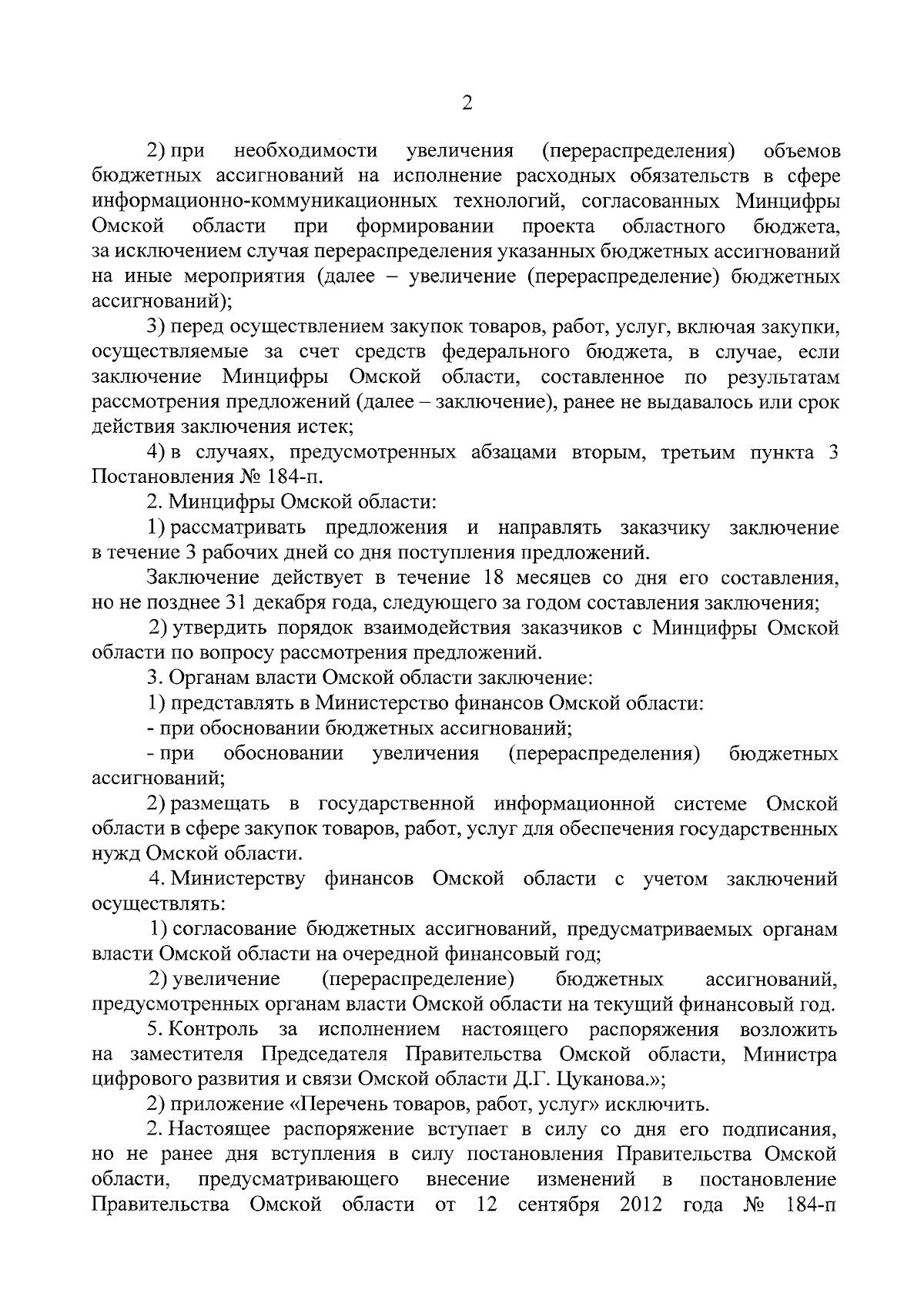 2

2) при необходимости увеличения (перераспределения) объемов бюджетных ассигнований на исполнение расходных обязательств в сфере информационно-коммуникационных технологий, согласованных Минцифры Омской области при формировании проекта областного бюджета, за исключением случая перераспределения указанных бюджетных ассигнований на иные мероприятия (далее – увеличение (перераспределение) бюджетных ассигнований);

3) перед осуществлением закупок товаров, работ, услуг, включая закупки, осуществляемые за счет средств федерального бюджета, в случае, если заключение Минцифры Омской области, составленное по результатам рассмотрения предложений (далее – заключение), ранее не выдавалось или срок действия заключения истек;

4) в случаях, предусмотренных абзацами вторым, третьим пункта 3 Постановления № 184-п.

2. Минцифры Омской области:

1) рассматривать предложения и направлять заказчику заключение в течение 3 рабочих дней со дня поступления предложений.

Заключение действует в течение 18 месяцев со дня его составления, но не позднее 31 декабря года, следующего за годом составления заключения;

2) утвердить порядок взаимодействия заказчиков с Минцифры Омской области по вопросу рассмотрения предложений.

3. Органам власти Омской области заключение:

1) представлять в Министерство финансов Омской области:

- при обосновании бюджетных ассигнований;

- при обосновании увеличения (перераспределения) бюджетных ассигнований;

2) размещать в государственной информационной системе Омской области в сфере закупок товаров, работ, услуг для обеспечения государственных нужд Омской области.

4. Министерству финансов Омской области с учетом заключений осуществлять:

1) согласование бюджетных ассигнований, предусматриваемых органам власти Омской области на очередной финансовый год;

2) увеличение (перераспределение) бюджетных ассигнований, предусмотренных органам власти Омской области на текущий финансовый год.

5. Контроль за исполнением настоящего распоряжения возложить на заместителя Председателя Правительства Омской области, Министра цифрового развития и связи Омской области Д.Г. Цуканова.»;

2) приложение «Перечень товаров, работ, услуг» исключить.

2. Настоящее распоряжение вступает в силу со дня его подписания, но не ранее дня вступления в силу постановления Правительства Омской области, предусматривающего внесение изменений в постановление Правительства Омской области от 12 сентября 2012 года № 184-п